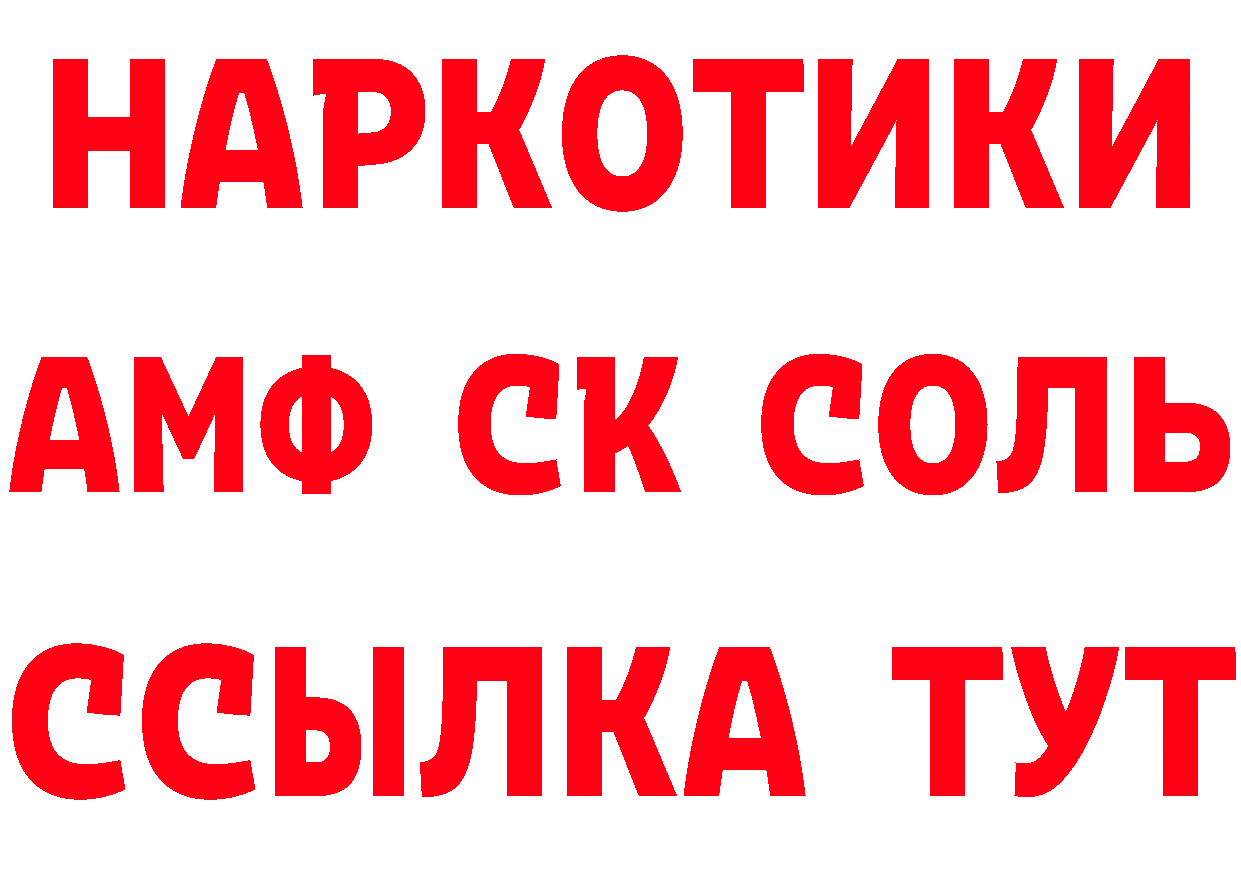 НАРКОТИКИ

АМФ СК СОЛЬ

ССЫЛКА ТУТ